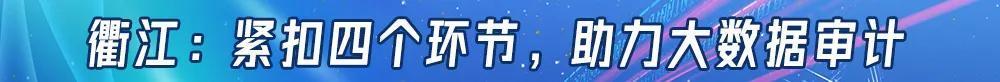 衢江：紧扣四个环节，助力大数据审计